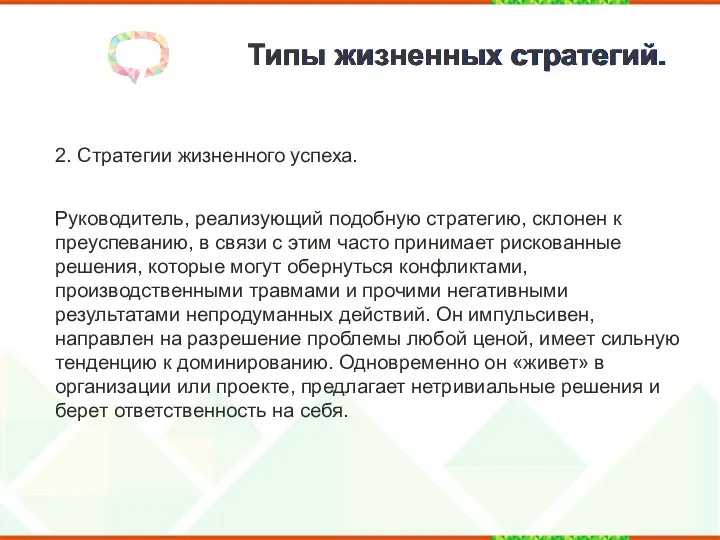 Типы жизненных стратегий.

2. Стратегии жизненного успеха.

Руководитель, реализующий подобную стратегию, склонен к преуспеванию, в связи с этим часто принимает рискованные решения, которые могут обернуться конфликтами, производственными травмами и прочими негативными результатами непродуманных действий. Он импульсивен, направлен на разрешение проблемы любой ценой, имеет сильную тенденцию к доминированию. Одновременно он «живет» в организации или проекте, предлагает нетривиальные решения и берет ответственность на себя.